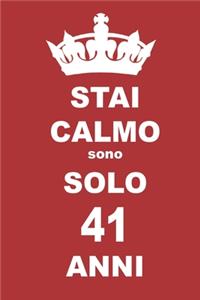 STAI
CALMO
sono
SOLO
41
ANNI